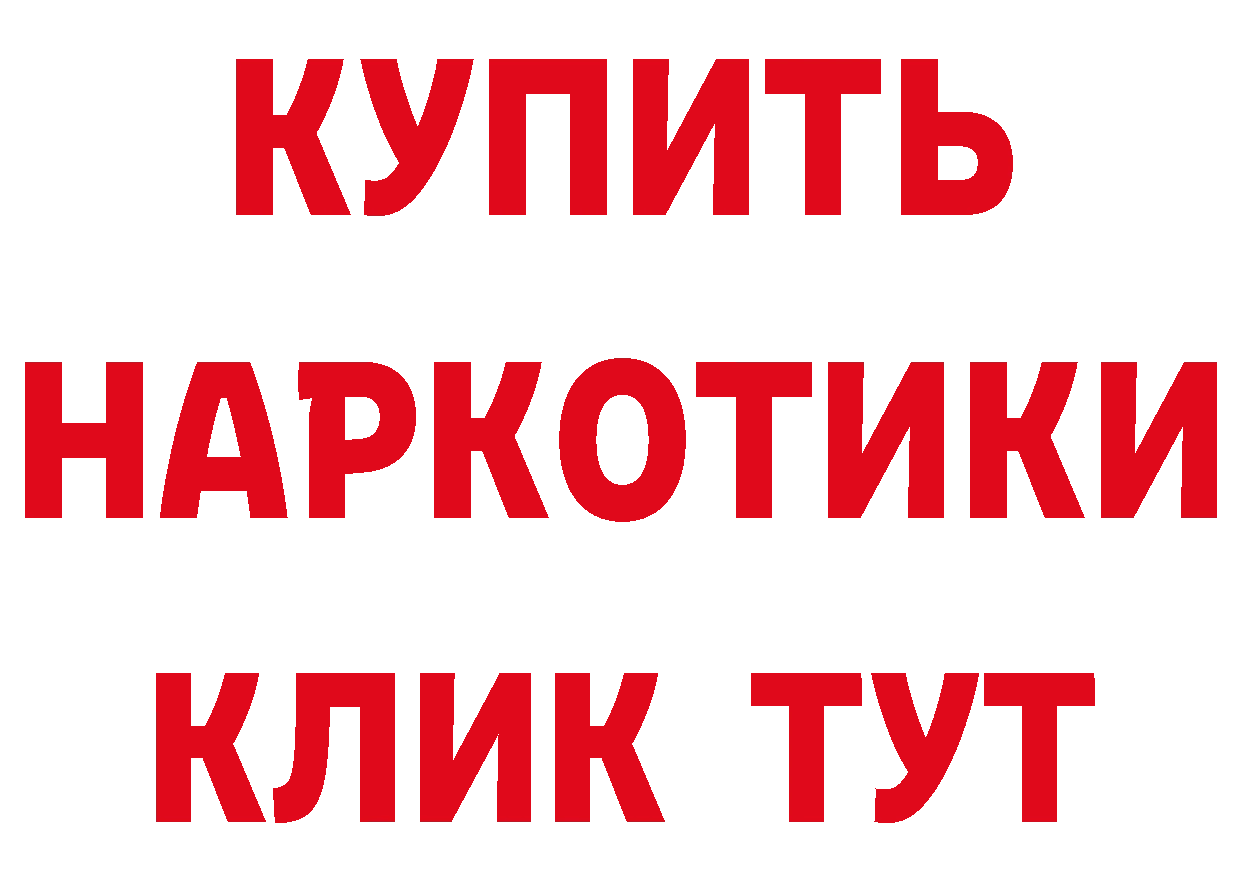 КУПИТЬ
НАРКОТИКИ
КЛИК ТУТ